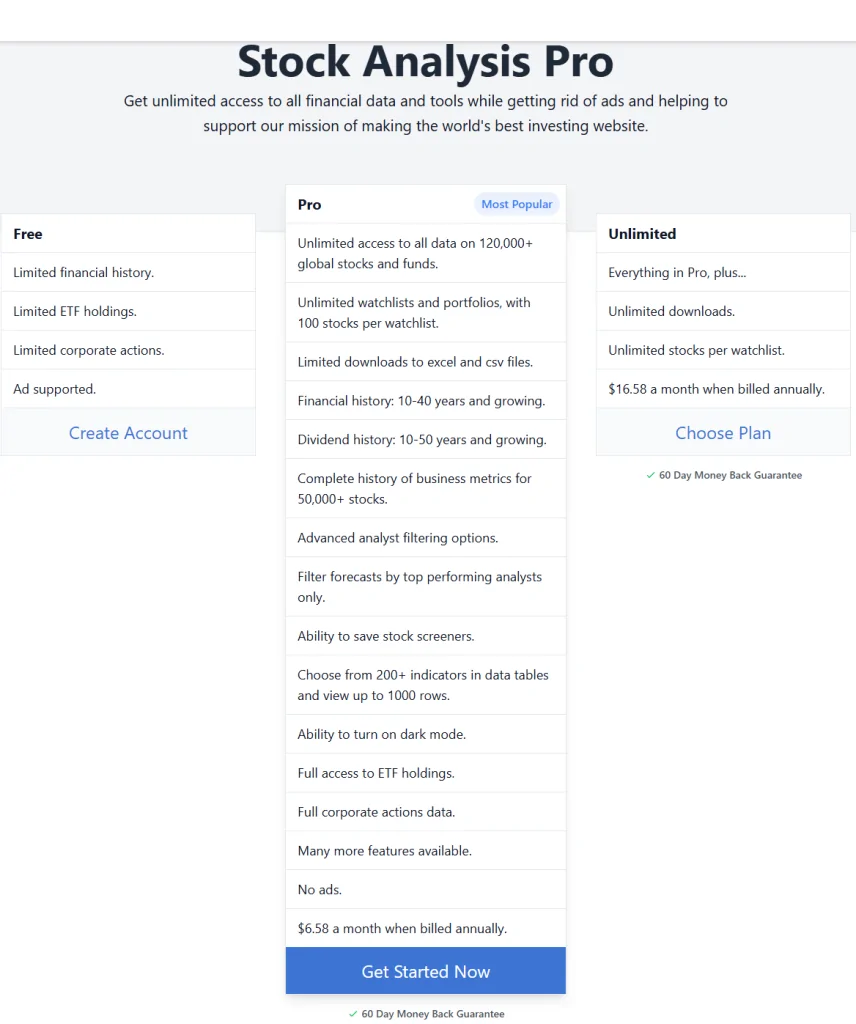 Stock Analysis Pro

Get unlimited access to all financial data and tools while getting rid of ads and helping to support our mission of making the world's best investing website.

Free

Limited financial history.

Limited ETF holdings.

Limited corporate actions.

Ad supported.

Create Account

Pro

Most Popular

Unlimited access to all data on 120,000+ global stocks and funds.

Unlimited watchlists and portfolios, with 100 stocks per watchlist.

Limited downloads to excel and csv files.

Financial history: 10-40 years and growing.

Dividend history: 10-50 years and growing.

Complete history of business metrics for 50,000+ stocks.

Advanced analyst filtering options.

Filter forecasts by top performing analysts only.

Ability to save stock screeners.

Choose from 200+ indicators in data tables and view up to 1000 rows.

Ability to turn on dark mode.

Full access to ETF holdings.

Full corporate actions data.

Many more features available.

No ads.

$6.58 a month when billed annually.

Get Started Now

✓ 60 Day Money Back Guarantee

Unlimited

Everything in Pro, plus...

Unlimited downloads.

Unlimited stocks per watchlist.

$16.58 a month when billed annually.

Choose Plan

✓ 60 Day Money Back Guarantee